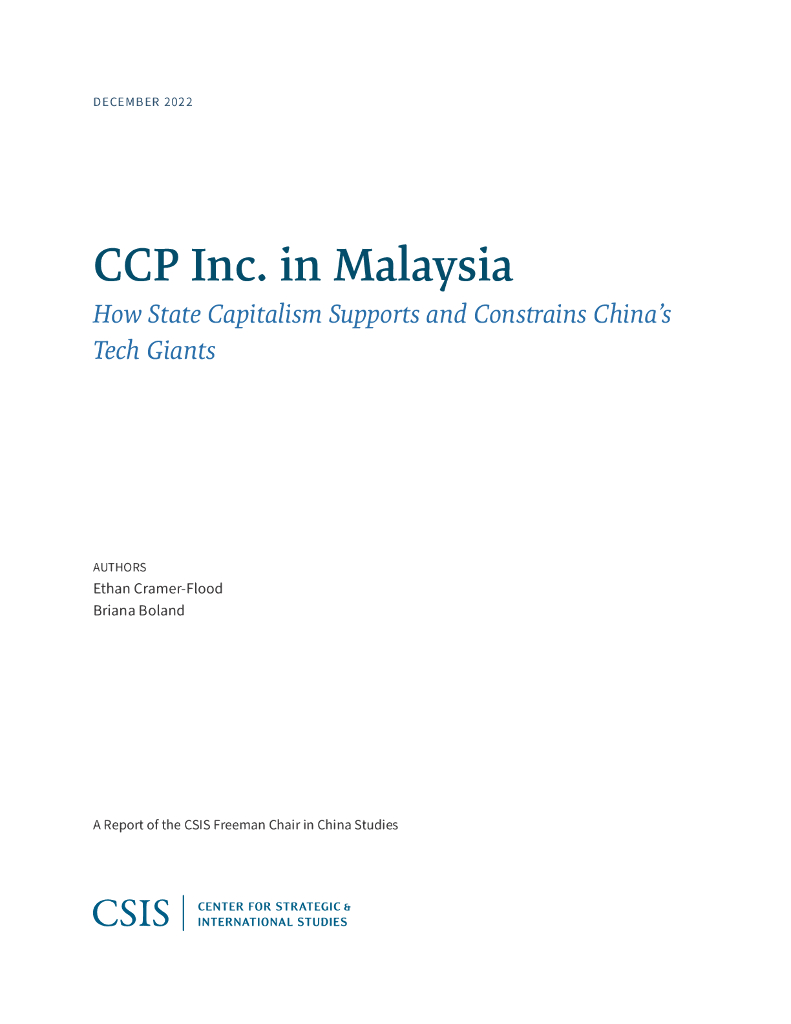 DECEMBER 2022

CCP Inc. in Malaysia

How State Capitalism Supports and Constrains China's Tech Giants

AUTHORS
Ethan Cramer-Flood
Briana Boland

A Report of the CSIS Freeman Chair in China Studies

CSIS
CENTER FOR STRATEGIC &
INTERNATIONAL STUDIES